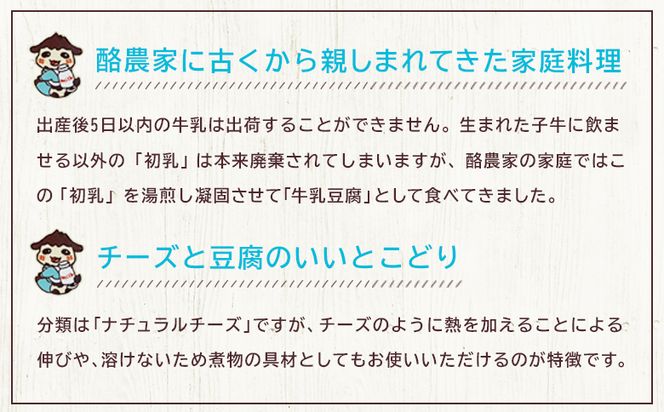 酪農家に古くから親しまれてきた家庭料理

出産後5日以内の牛乳は出荷することができません。生まれた子牛に飲ませる以外の「初乳」は本来廃棄されてしまいますが、酪農家の家庭ではこの「初乳」を湯煎し凝固させて「牛乳豆腐」として食べてきました。

チーズと豆腐のいいとこどり

分類は「ナチュラルチーズ」ですが、チーズのように熱を加えることによる伸びや、溶けないため煮物の具材としてもお使いいただけるのが特徴です。